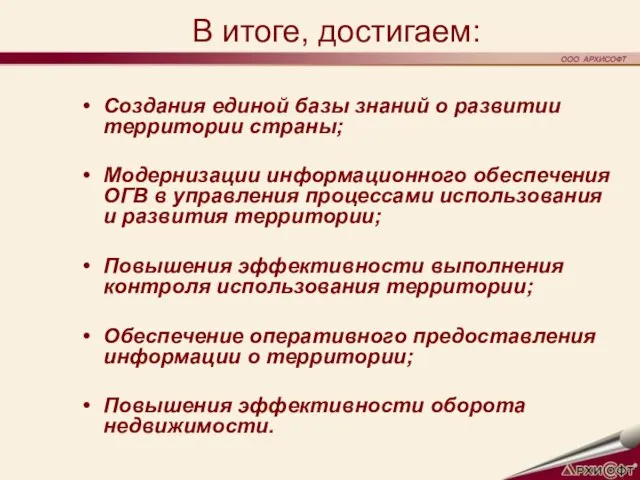 В итоге, достигаем:

ООО АРХИСОФТ

• Создания единой базы знаний о развитии территории страны;

• Модернизации информационного обеспечения ОГВ в управления процессами использования и развития территории;

• Повышения эффективности выполнения контроля использования территории;

• Обеспечение оперативного предоставления информации о территории;

• Повышения эффективности оборота недвижимости.

АРХИСОФТ